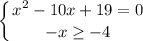 $\begin{cases} x^2 - 10x + 19 = 0 \\ -x \geq -4 \end{cases}$